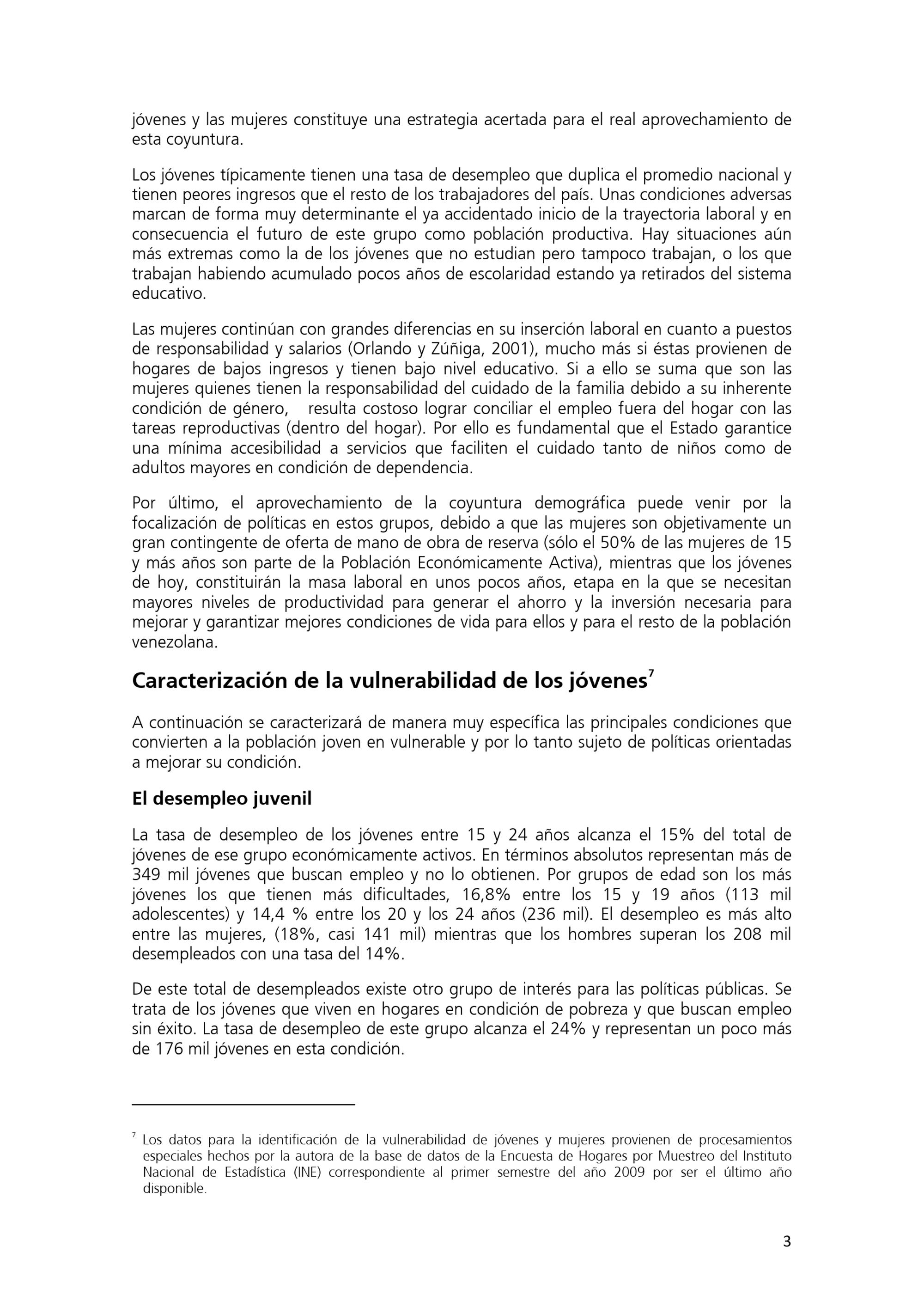 jóvenes y las mujeres constituye una estrategia acertada para el real aprovechamiento de esta coyuntura.

Los jóvenes típicamente tienen una tasa de desempleo que duplica el promedio nacional y tienen peores ingresos que el resto de los trabajadores del país. Unas condiciones adversas marcan de forma muy determinante el ya accidentado inicio de la trayectoria laboral y en consecuencia el futuro de este grupo como población productiva. Hay situaciones aún más extremas como la de los jóvenes que no estudian pero tampoco trabajan, o los que trabajan habiendo acumulado pocos años de escolaridad estando ya retirados del sistema educativo.

Las mujeres continúan con grandes diferencias en su inserción laboral en cuanto a puestos de responsabilidad y salarios (Orlando y Zúñiga, 2001), mucho más si éstas provienen de hogares de bajos ingresos y tienen bajo nivel educativo. Si a ello se suma que son las mujeres quienes tienen la responsabilidad del cuidado de la familia debido a su inherente condición de género, resulta costoso lograr conciliar el empleo fuera del hogar con las tareas reproductivas (dentro del hogar). Por ello es fundamental que el Estado garantice una mínima accesibilidad a servicios que faciliten el cuidado tanto de niños como de adultos mayores en condición de dependencia.

Por último, el aprovechamiento de la coyuntura demográfica puede venir por la focalización de políticas en estos grupos, debido a que las mujeres son objetivamente un gran contingente de oferta de mano de obra de reserva (sólo el 50% de las mujeres de 15 y más años son parte de la Población Económicamente Activa), mientras que los jóvenes de hoy, constituirán la masa laboral en unos pocos años, etapa en la que se necesitan mayores niveles de productividad para generar el ahorro y la inversión necesaria para mejorar y garantizar mejores condiciones de vida para ellos y para el resto de la población venezolana.

Caracterización de la vulnerabilidad de los jóvenes$^7$

A continuación se caracterizará de manera muy específica las principales condiciones que convierten a la población joven en vulnerable y por lo tanto sujeto de políticas orientadas a mejorar su condición.

El desempleo juvenil

La tasa de desempleo de los jóvenes entre 15 y 24 años alcanza el 15% del total de jóvenes de ese grupo económicamente activos. En términos absolutos representan más de 349 mil jóvenes que buscan empleo y no lo obtienen. Por grupos de edad son los más jóvenes los que tienen más dificultades, 16,8% entre los 15 y 19 años (113 mil adolescentes) y 14,4 % entre los 20 y los 24 años (236 mil). El desempleo es más alto entre las mujeres, (18%, casi 141 mil) mientras que los hombres superan los 208 mil desempleados con una tasa del 14%.

De este total de desempleados existe otro grupo de interés para las políticas públicas. Se trata de los jóvenes que viven en hogares en condición de pobreza y que buscan empleo sin éxito. La tasa de desempleo de este grupo alcanza el 24% y representan un poco más de 176 mil jóvenes en esta condición.

$^7$ Los datos para la identificación de la vulnerabilidad de jóvenes y mujeres provienen de procesamientos especiales hechos por la autora de la base de datos de la Encuesta de Hogares por Muestreo del Instituto Nacional de Estadística (INE) correspondiente al primer semestre del año 2009 por ser el último año disponible.

3